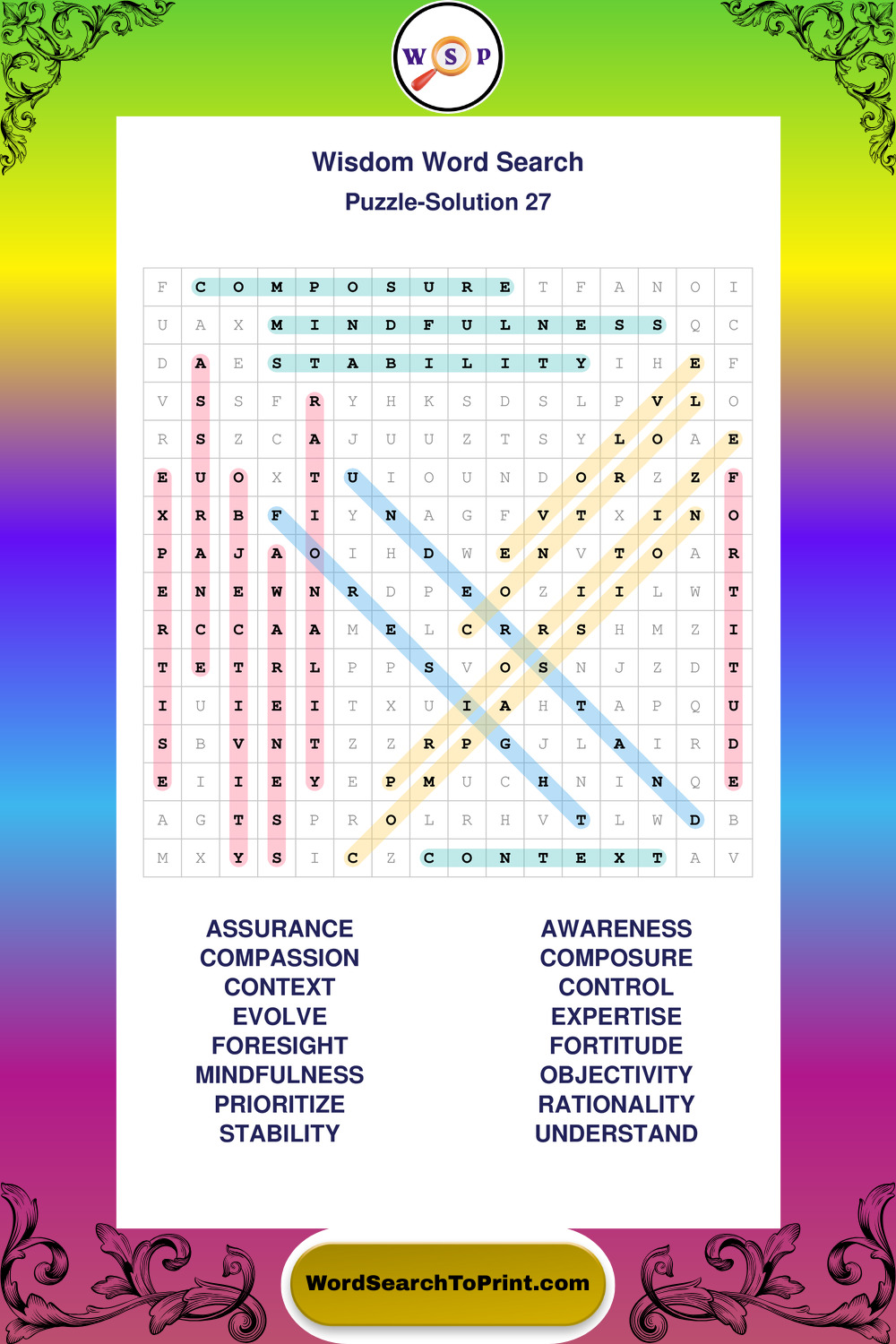 W S P

Wisdom Word Search

Puzzle-Solution 27

| F | C | O | M | P | O | S | U | R | E | T | F | A | N | O | I |
|---|---|---|---|---|---|---|---|---|---|---|---|---|---|---|---|
| U | A | X | M | I | N | D | F | U | L | N | E | S | S | Q | C |
| D | A | E | S | T | A | B | I | L | I | T | Y | I | H | E | F |
| V | S | S | F | R | Y | H | K | S | D | S | L | P | V | L | O |
| R | S | Z | C | A | J | U | U | Z | T | S | Y | L | O | A | E |
| E | U | O | X | T | U | I | O | U | N | D | O | R | Z | Z | F |
| X | R | B | F | I | Y | N | A | G | F | V | T | X | I | N | O |
| P | A | J | A | O | I | H | D | W | E | N | V | T | O | A | R |
| E | N | E | W | N | R | D | P | E | O | Z | I | I | L | W | T |
| R | C | C | A | A | M | E | L | C | R | R | S | H | M | Z | I |
| T | E | T | R | L | P | P | S | V | O | S | N | J | Z | D | T |
| I | U | I | E | I | T | X | U | I | A | H | T | A | P | Q | U |
| S | B | V | N | T | Z | Z | R | P | G | J | L | A | I | R | D |
| E | I | I | E | Y | E | P | M | U | C | H | N | I | N | Q | E |
| A | G | T | S | P | R | O | L | R | H | V | T | L | W | D | B |
| M | X | Y | S | I | C | Z | C | O | N | T | E | X | T | A | V |

ASSURANCE
COMPASSION
CONTEXT
EVOLVE
FORESIGHT
MINDFULNESS
PRIORITIZE
STABILITY

AWARENESS
COMPOSURE
CONTROL
EXPERTISE
FORTITUDE
OBJECTIVITY
RATIONALITY
UNDERSTAND

WordSearchToPrint.com